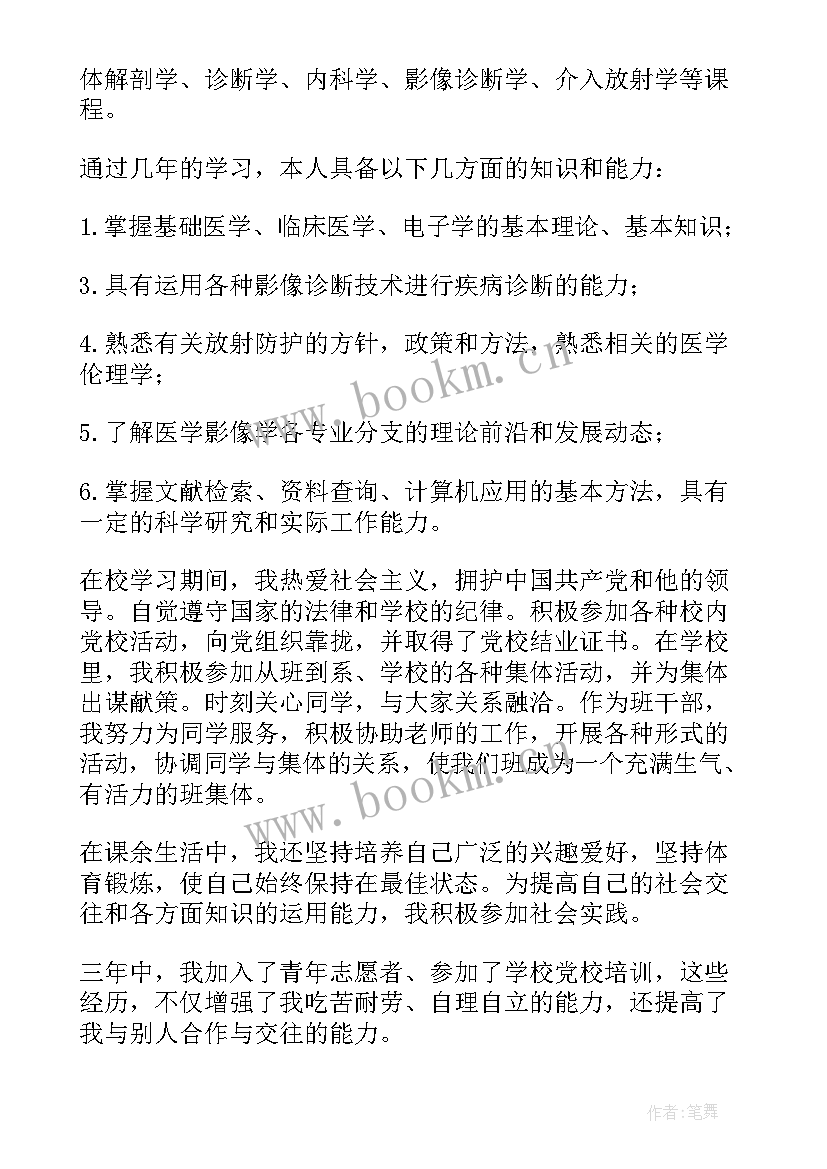 体解剖学、诊断学、内科学、影像诊断学、介入放射学等课程。

通过几年的学习，本人具备以下几方面的知识和能力：

1.掌握基础医学、临床医学、电子学的基本理论、基本知识；

3.具有运用各种影像诊断技术进行疾病诊断的能力；

4.熟悉有关放射防护的方针，政策和方法，熟悉相关的医学伦理学；

5.了解医学影像学各专业分支的理论前沿和发展动态；

6.掌握文献检索、资料查询、计算机应用的基本方法，具有一定的科学研究和实际工作能力。

在校学习期间，我热爱社会主义，拥护中国共产党和他的领导。自觉遵守国家的法律和学校的纪律。积极参加各种校内党校活动，向党组织靠拢，并取得了党校结业证书。在学校里，我积极参加从班到系、学校的各种集体活动，并为集体出谋献策。时刻关心同学，与大家关系融洽。作为班干部，我努力为同学服务，积极协助老师的工作，开展各种形式的活动，协调同学与集体的关系，使我们班成为一个充满生气、有活力的班集体。

在课余生活中，我还坚持培养自己广泛的兴趣爱好，坚持体育锻炼，使自己始终保持在最佳状态。为提高自己的社会交往和各方面知识的运用能力，我积极参加社会实践。

三年中，我加入了青年志愿者、参加了学校党校培训，这些经历，不仅增强了我吃苦耐劳、自理自立的能力，还提高了我与别人合作与交往的能力。

www.bookm.cn

www.bookm.cn

作者：笔舞